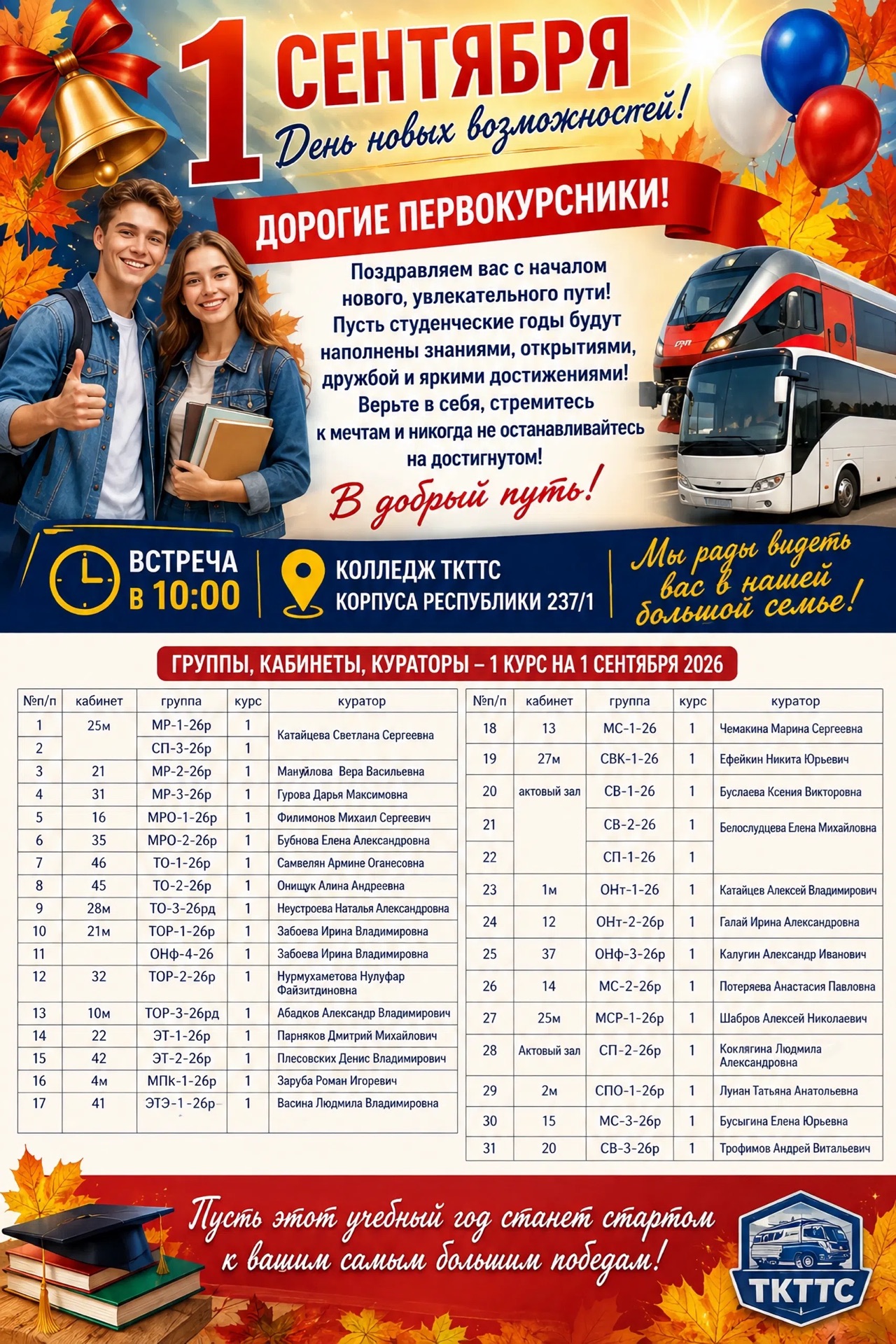 1 СЕНТЯБРЯ

День новых возможностей!

ДОРОГИЕ ПЕРВОКУРСНИКИ!

Поздравляем вас с началом нового, увлекательного пути! Пусть студенческие годы будут наполнены знаниями, открытиями, дружбой и яркими достижениями! Верьте в себя, стремитесь к мечтам и никогда не останавливайтесь на достигнутом!

В добрый путь!

ВСТРЕЧА В 10:00

КОЛЛЕДЖ ТКТТС
КОРПУСА РЕСПУБЛИКИ 237/1

Мы рады видеть вас в нашей большой семье!

ГРУППЫ, КАБИНЕТЫ, КУРАТОРЫ – 1 КУРС НА 1 СЕНТЯБРЯ 2026

| №п/п | кабинет | группа | курс | куратор |
|---|---|---|---|---|
| 1 | 25м | МР-1-26р | 1 | Катайцева Светлана Сергеевна |
| 2 | | СП-3-26р | 1 | |
| 3 | 21 | МР-2-26р | 1 | Мануйлова Вера Васильевна |
| 4 | 31 | МР-3-26р | 1 | Гурова Дарья Максимовна |
| 5 | 16 | МРО-1-26р | 1 | Филимонов Михаил Сергеевич |
| 6 | 35 | МРО-2-26р | 1 | Бубнова Елена Александровна |
| 7 | 46 | ТО-1-26р | 1 | Самвелян Армине Оганесовна |
| 8 | 45 | ТО-2-26р | 1 | Онищук Алина Андреевна |
| 9 | 28м | ТО-3-26рд | 1 | Неустроева Наталья Александровна |
| 10 | 21м | ТОР-1-26р | 1 | Забоева Ирина Владимировна |
| 11 | | ОНф-4-26 | 1 | Забоева Ирина Владимировна |
| 12 | 32 | ТОР-2-26р | 1 | Нурмухаметова Нулуфар Файзитдиновна |
| 13 | 10м | ТОР-3-26рд | 1 | Абадков Александр Владимирович |
| 14 | 22 | ЭТ-1-26р | 1 | Парняков Дмитрий Михайлович |
| 15 | 42 | ЭТ-2-26р | 1 | Плесовских Денис Владимирович |
| 16 | 4м | МПк-1-26р | 1 | Заруба Роман Игоревич |
| 17 | 41 | ЭТЭ-1-26р | 1 | Васина Людмила Владимировна |

| №п/п | кабинет | группа | курс | куратор |
|---|---|---|---|---|
| 18 | 13 | МС-1-26 | 1 | Чемакина Марина Сергеевна |
| 19 | 27м | СВК-1-26 | 1 | Ефейкин Никита Юрьевич |
| 20 | актовый зал | СВ-1-26 | 1 | Буслаева Ксения Викторовна |
| 21 | | СВ-2-26 | 1 | Белослудцева Елена Михайловна |
| 22 | | СП-1-26 | 1 | |
| 23 | 1м | ОНт-1-26 | 1 | Катайцев Алексей Владимирович |
| 24 | 12 | ОНт-2-26р | 1 | Галай Ирина Александровна |
| 25 | 37 | ОНф-3-26р | 1 | Калугин Александр Иванович |
| 26 | 14 | МС-2-26р | 1 | Потеряева Анастасия Павловна |
| 27 | 25м | МСР-1-26р | 1 | Шабров Алексей Николаевич |
| 28 | Актовый зал | СП-2-26р | 1 | Коклягина Людмила Александровна |
| 29 | 2м | СПО-1-26р | 1 | Лунан Татьяна Анатольевна |
| 30 | 15 | МС-3-26р | 1 | Бусыгина Елена Юрьевна |
| 31 | 20 | СВ-3-26р | 1 | Трофимов Андрей Витальевич |

Пусть этот учебный год станет стартом к вашим самым большим победам!

ТКТТС